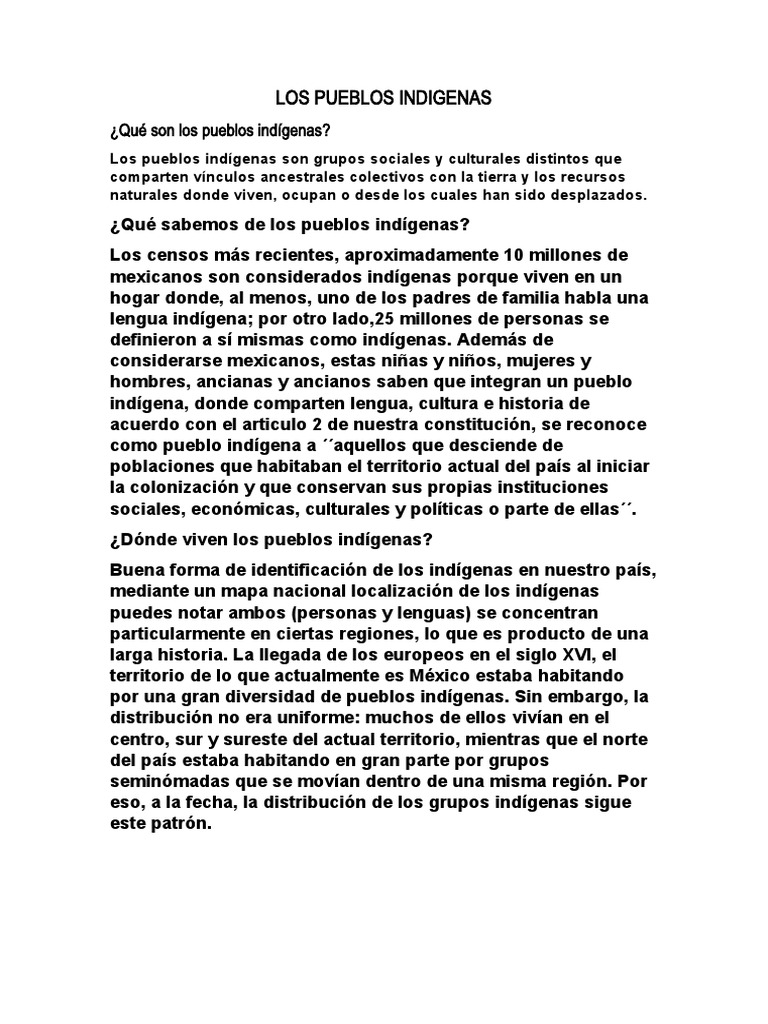 LOS PUEBLOS INDIGENAS

¿Qué son los pueblos indígenas?

Los pueblos indígenas son grupos sociales y culturales distintos que comparten vínculos ancestrales colectivos con la tierra y los recursos naturales donde viven, ocupan o desde los cuales han sido desplazados.

¿Qué sabemos de los pueblos indígenas?

Los censos más recientes, aproximadamente 10 millones de mexicanos son considerados indígenas porque viven en un hogar donde, al menos, uno de los padres de familia habla una lengua indígena; por otro lado,25 millones de personas se definieron a sí mismas como indígenas. Además de considerarse mexicanos, estas niñas y niños, mujeres y hombres, ancianas y ancianos saben que integran un pueblo indígena, donde comparten lengua, cultura e historia de acuerdo con el articulo 2 de nuestra constitución, se reconoce como pueblo indígena a ´´aquellos que desciende de poblaciones que habitaban el territorio actual del país al iniciar la colonización y que conservan sus propias instituciones sociales, económicas, culturales y políticas o parte de ellas´´.

¿Dónde viven los pueblos indígenas?

Buena forma de identificación de los indígenas en nuestro país, mediante un mapa nacional localización de los indígenas puedes notar ambos (personas y lenguas) se concentran particularmente en ciertas regiones, lo que es producto de una larga historia. La llegada de los europeos en el siglo XVI, el territorio de lo que actualmente es México estaba habitando por una gran diversidad de pueblos indígenas. Sin embargo, la distribución no era uniforme: muchos de ellos vivían en el centro, sur y sureste del actual territorio, mientras que el norte del país estaba habitando en gran parte por grupos seminómadas que se movían dentro de una misma región. Por eso, a la fecha, la distribución de los grupos indígenas sigue este patrón.